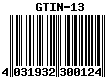 GTIN-13

4 031932 300124